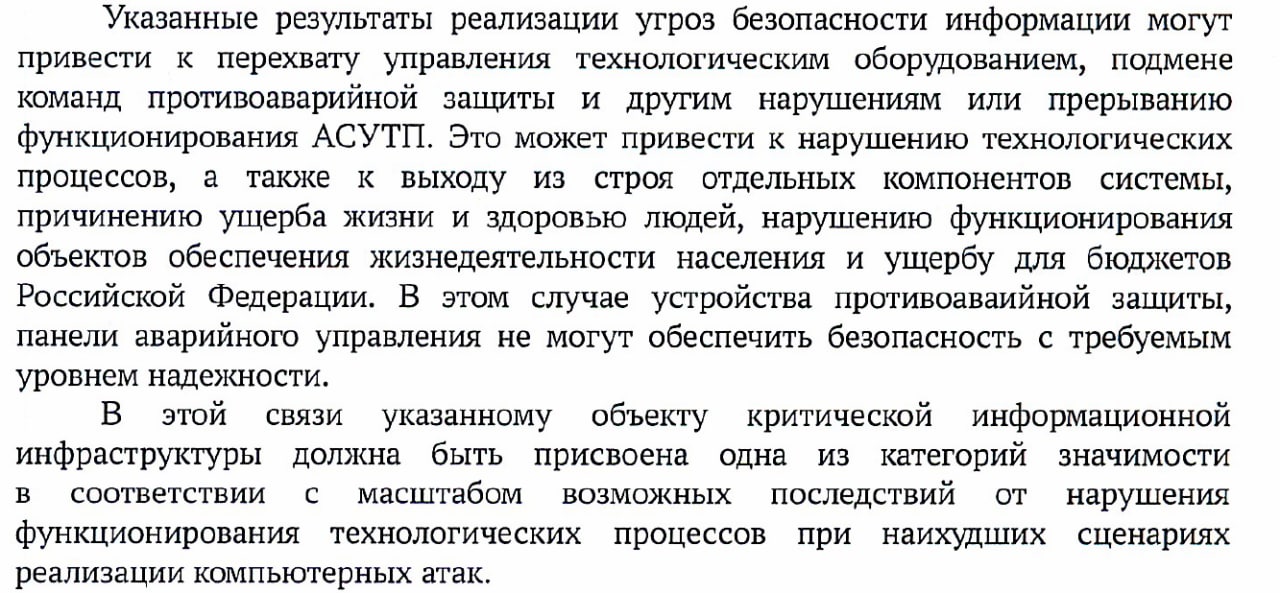 Указанные результаты реализации угроз безопасности информации могут привести к перехвату управления технологическим оборудованием, подмене команд противоаварийной защиты и другим нарушениям или прерыванию функционирования АСУТП. Это может привести к нарушению технологических процессов, а также к выходу из строя отдельных компонентов системы, причинению ущерба жизни и здоровью людей, нарушению функционирования объектов обеспечения жизнедеятельности населения и ущербу для бюджетов Российской Федерации. В этом случае устройства противоаваийной защиты, панели аварийного управления не могут обеспечить безопасность с требуемым уровнем надежности.

В этой связи указанному объекту критической информационной инфраструктуры должна быть присвоена одна из категорий значимости в соответствии с масштабом возможных последствий от нарушения функционирования технологических процессов при наихудших сценариях реализации компьютерных атак.